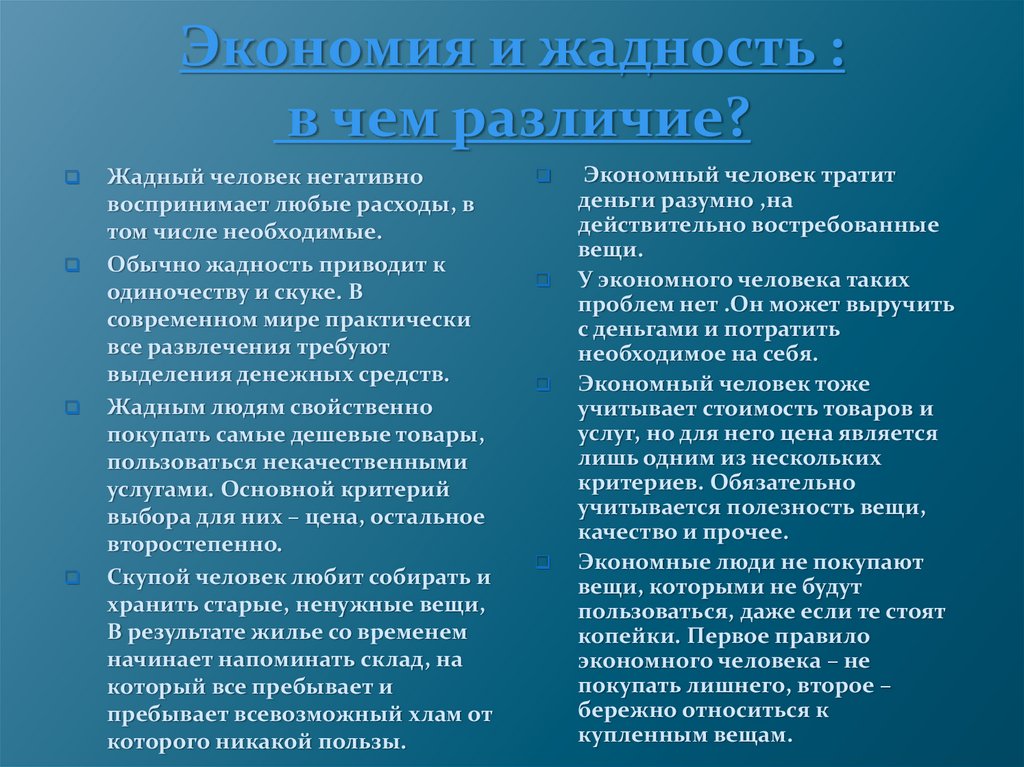 Экономия и жадность :
в чем различие?

Жадный человек негативно воспринимает любые расходы, в том числе необходимые.

Обычно жадность приводит к одиночеству и скуке. В современном мире практически все развлечения требуют выделения денежных средств.

Жадным людям свойственно покупать самые дешевые товары, пользоваться некачественными услугами. Основной критерий выбора для них – цена, остальное второстепенно.

Скупой человек любит собирать и хранить старые, ненужные вещи, В результате жилье со временем начинает напоминать склад, на который все пребывает и пребывает всевозможный хлам от которого никакой пользы.

Экономный человек тратит деньги разумно ,на действительно востребованные вещи.

У экономного человека таких проблем нет .Он может выручить с деньгами и потратить необходимое на себя.

Экономный человек тоже учитывает стоимость товаров и услуг, но для него цена является лишь одним из нескольких критериев. Обязательно учитывается полезность вещи, качество и прочее.

Экономные люди не покупают вещи, которыми не будут пользоваться, даже если те стоят копейки. Первое правило экономного человека – не покупать лишнего, второе – бережно относиться к купленным вещам.